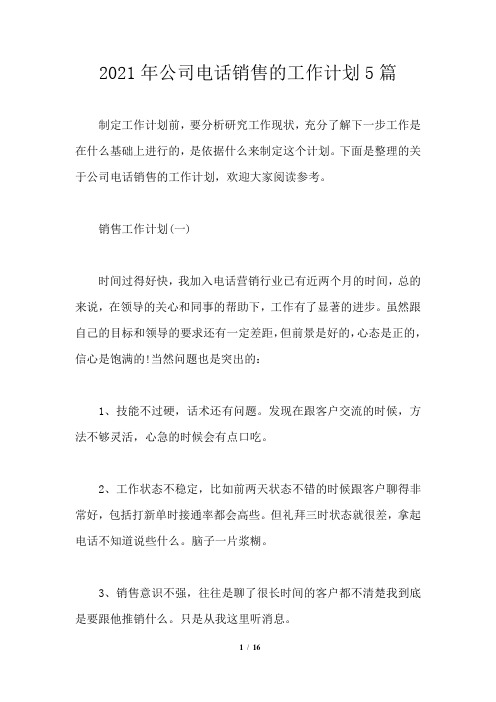 2021年公司电话销售的工作计划5篇

制定工作计划前，要分析研究工作现状，充分了解下一步工作是在什么基础上进行的，是依据什么来制定这个计划。下面是整理的关于公司电话销售的工作计划，欢迎大家阅读参考。

销售工作计划(一)

时间过得好快，我加入电话营销行业已有近两个月的时间，总的来说，在领导的关心和同事的帮助下，工作有了显著的进步。虽然跟自己的目标和领导的要求还有一定差距，但前景是好的，心态是正的，信心是饱满的!当然问题也是突出的：

1、技能不过硬，话术还有问题。发现在跟客户交流的时候，方法不够灵活，心急的时候会有点口吃。

2、工作状态不稳定，比如前两天状态不错的时候跟客户聊得非常好，包括打新单时接通率都会高些。但礼拜三时状态就很差，拿起电话不知道说些什么。脑子一片浆糊。

3、销售意识不强，往往是聊了很长时间的客户都不清楚我到底是要跟他推销什么。只是从我这里听消息。

1 / 16